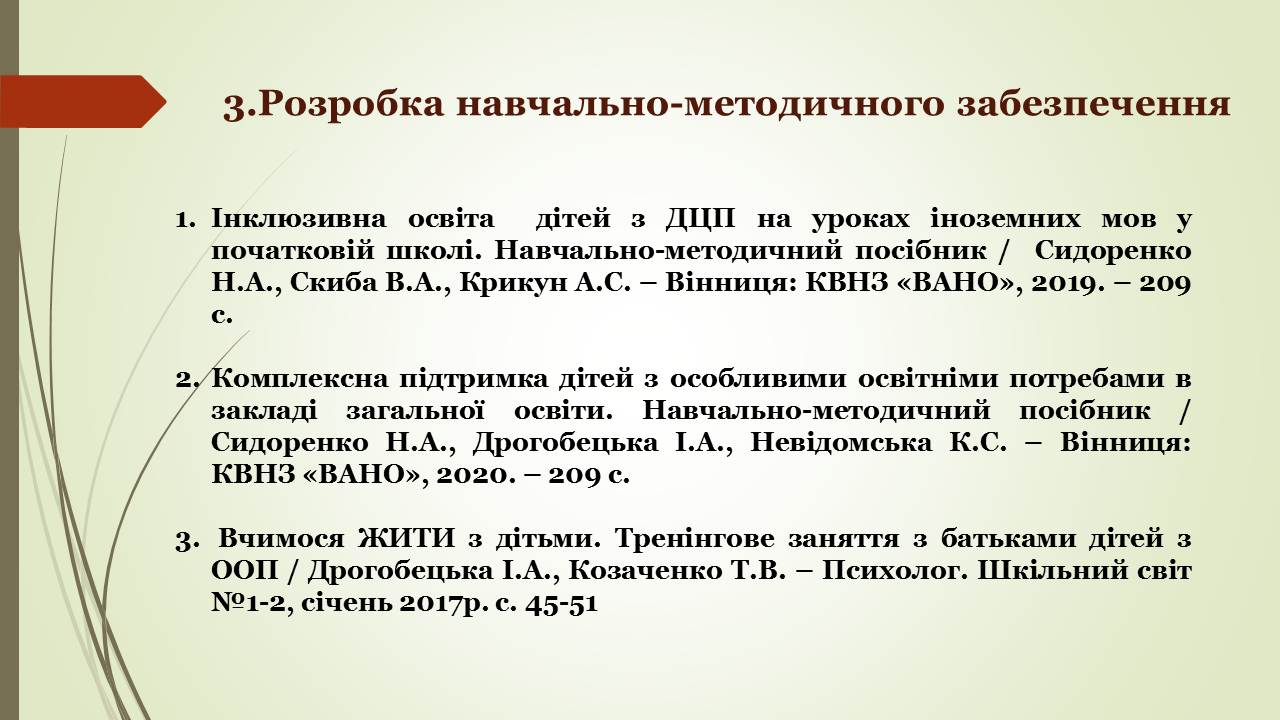 3.Розробка навчально-методичного забезпечення

1. Інклюзивна освіта дітей з ДЦП на уроках іноземних мов у початковій школі. Навчально-методичний посібник / Сидоренко Н.А., Скиба В.А., Крикун А.С. – Вінниця: КВНЗ «ВАНО», 2019. – 209 с.

2. Комплексна підтримка дітей з особливими освітніми потребами в закладі загальної освіти. Навчально-методичний посібник / Сидоренко Н.А., Дрогобецька І.А., Невідомська К.С. – Вінниця: КВНЗ «ВАНО», 2020. – 209 с.

3. Вчимося ЖИТИ з дітьми. Тренінгове заняття з батьками дітей з ООП / Дрогобецька І.А., Козаченко Т.В. – Психолог. Шкільний світ №1-2, січень 2017р. с. 45-51